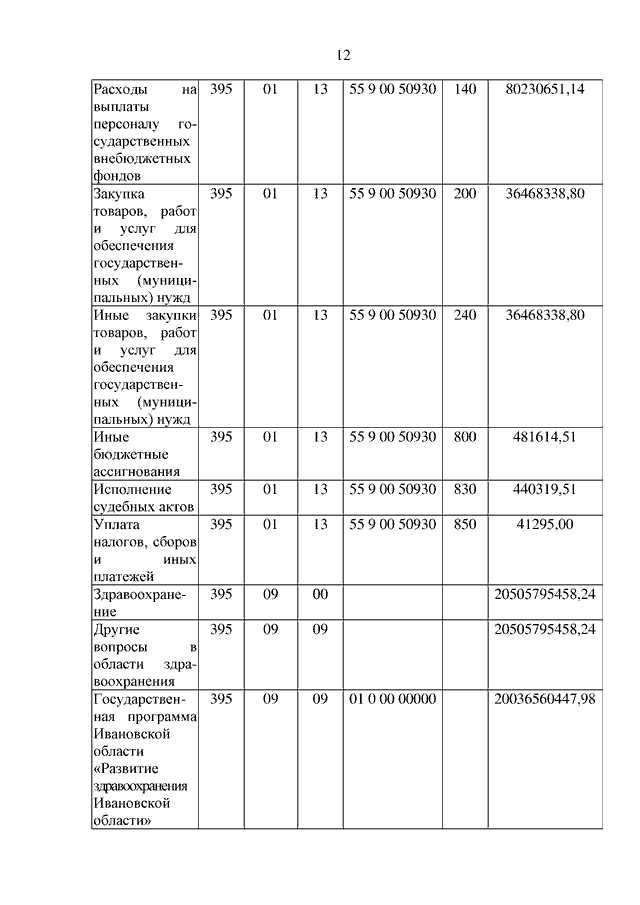 12

| | | | | | | |
|---|---|---|---|---|---|---|
| Расходы на выплаты персоналу государственных внебюджетных фондов | 395 | 01 | 13 | 55 9 00 50930 | 140 | 80230651,14 |
| Закупка товаров, работ и услуг для обеспечения государственных (муниципальных) нужд | 395 | 01 | 13 | 55 9 00 50930 | 200 | 36468338,80 |
| Иные закупки товаров, работ и услуг для обеспечения государственных (муниципальных) нужд | 395 | 01 | 13 | 55 9 00 50930 | 240 | 36468338,80 |
| Иные бюджетные ассигнования | 395 | 01 | 13 | 55 9 00 50930 | 800 | 481614,51 |
| Исполнение судебных актов | 395 | 01 | 13 | 55 9 00 50930 | 830 | 440319,51 |
| Уплата налогов, сборов и иных платежей | 395 | 01 | 13 | 55 9 00 50930 | 850 | 41295,00 |
| Здравоохранение | 395 | 09 | 00 | | | 20505795458,24 |
| Другие вопросы в области здравоохранения | 395 | 09 | 09 | | | 20505795458,24 |
| Государственная программа Ивановской области «Развитие здравоохранения Ивановской области» | 395 | 09 | 09 | 01 0 00 00000 | | 20036560447,98 |